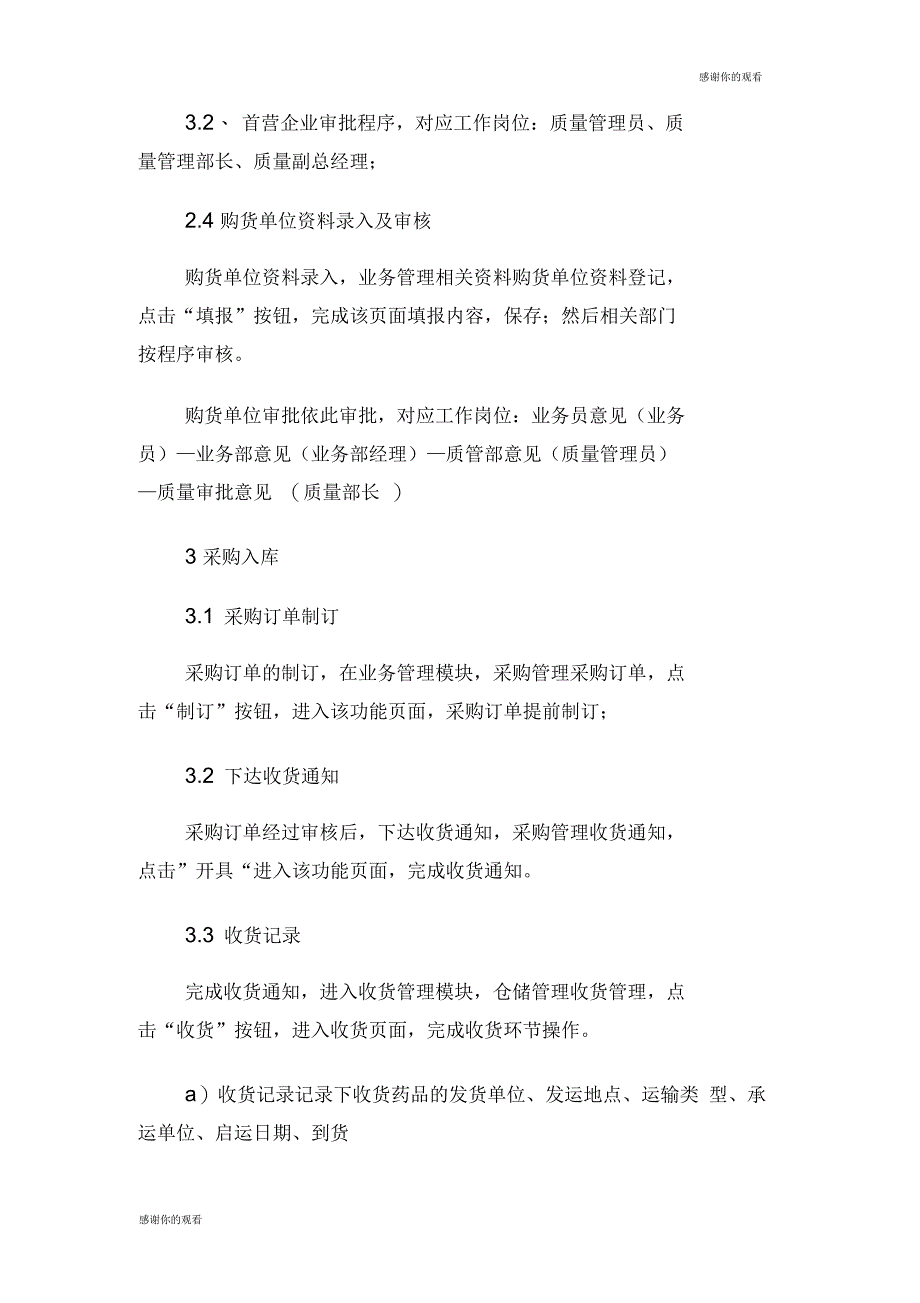 感谢你的观看

3.2、 首营企业审批程序，对应工作岗位：质量管理员、质量管理部长、质量副总经理；

2.4 购货单位资料录入及审核

购货单位资料录入，业务管理相关资料购货单位资料登记，点击“填报”按钮，完成该页面填报内容，保存；然后相关部门按程序审核。

购货单位审批依此审批，对应工作岗位：业务员意见（业务员）—业务部意见（业务部经理）—质管部意见（质量管理员）—质量审批意见 （质量部长 ）

3 采购入库

3.1 采购订单制订

采购订单的制订，在业务管理模块，采购管理采购订单，点击“制订”按钮，进入该功能页面，采购订单提前制订；

3.2 下达收货通知

采购订单经过审核后，下达收货通知，采购管理收货通知，点击”开具“进入该功能页面，完成收货通知。

3.3 收货记录

完成收货通知，进入收货管理模块，仓储管理收货管理，点击“收货”按钮，进入收货页面，完成收货环节操作。

a）收货记录记录下收货药品的发货单位、发运地点、运输类 型、承运单位、启运日期、到货

感谢你的观看